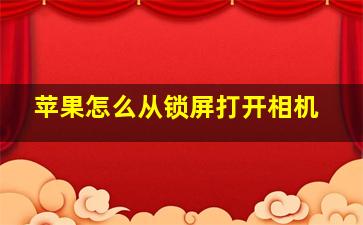 苹果怎么从锁屏打开相机